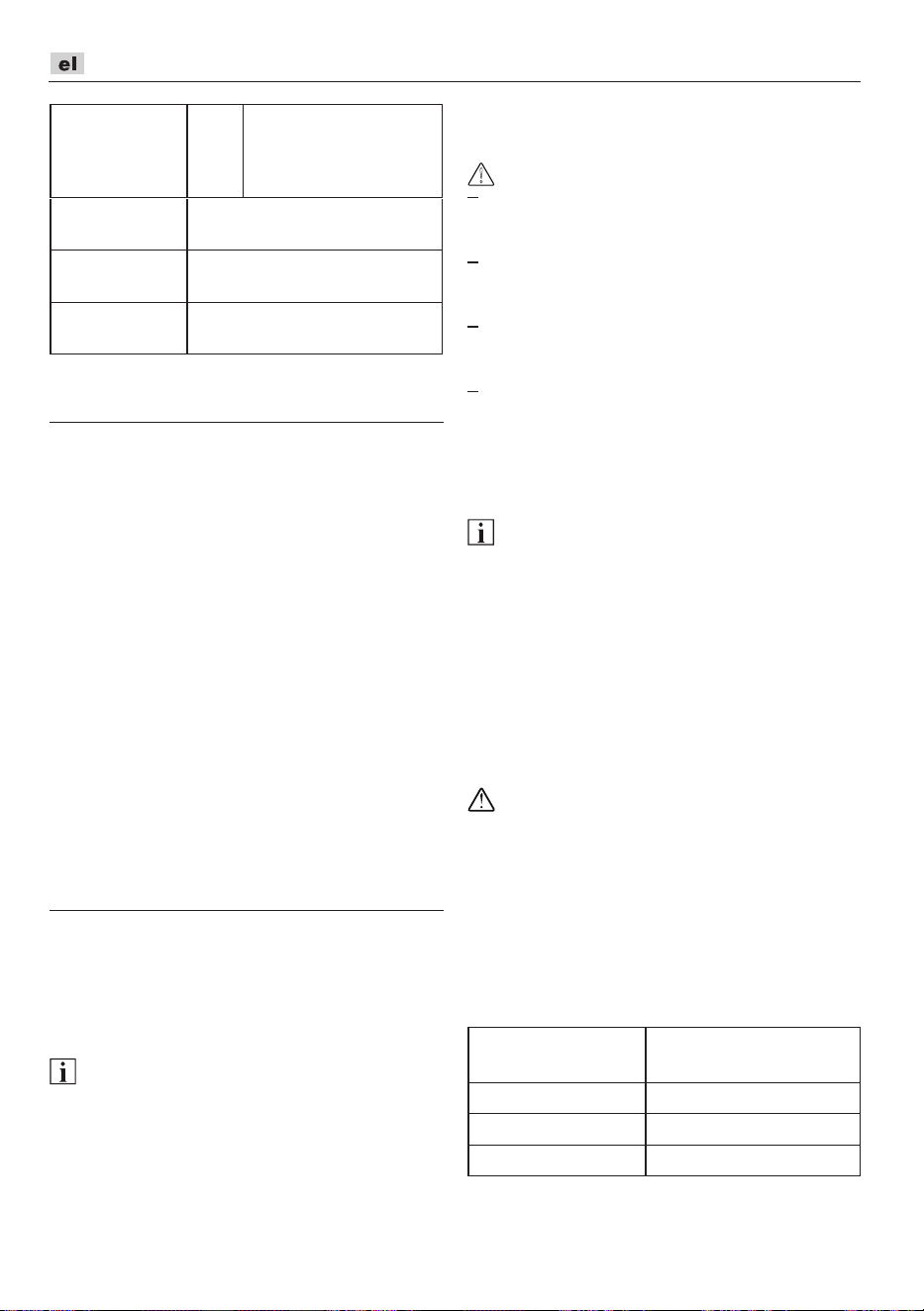 el